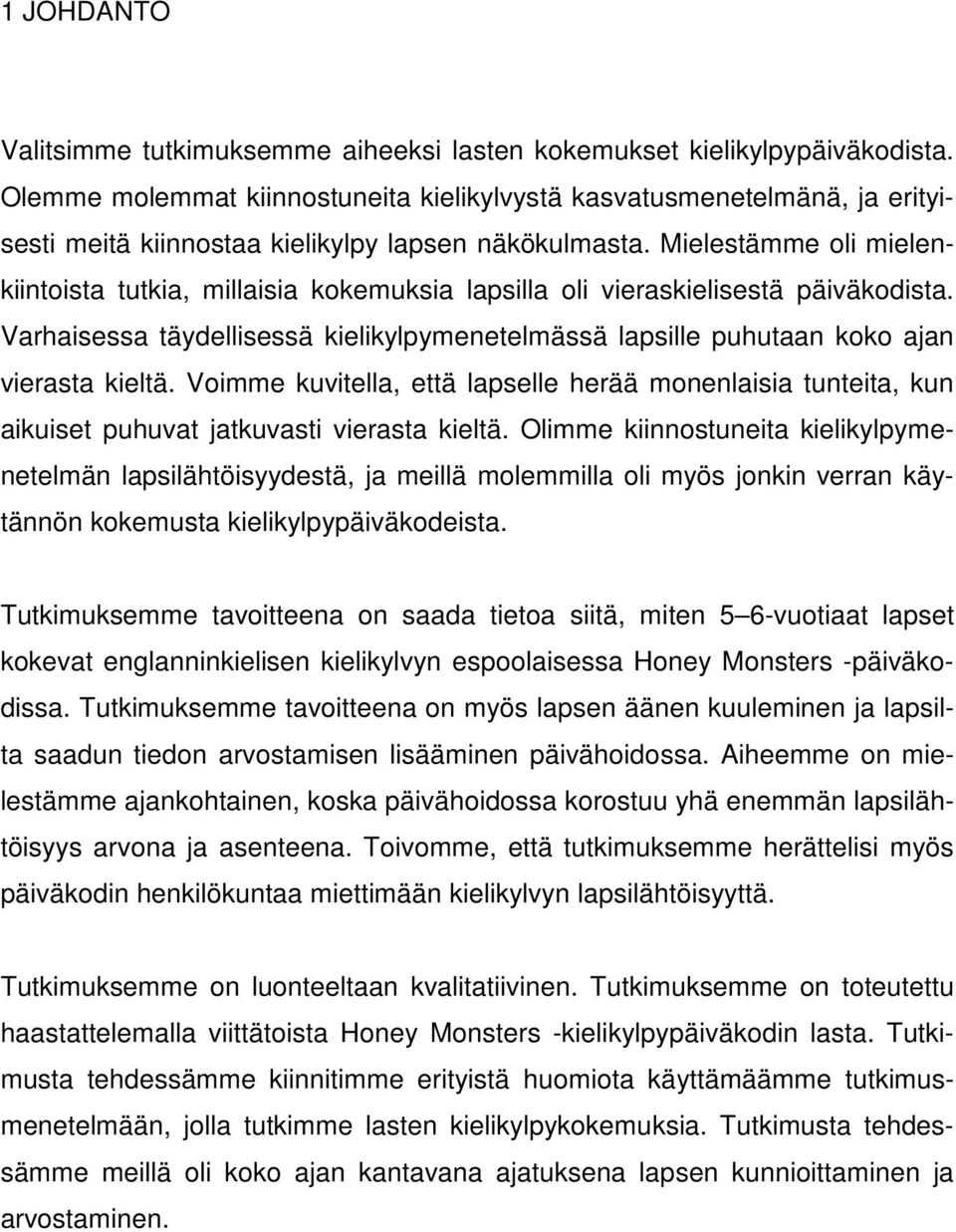 1 JOHDANTO

Valitsimme tutkimuksemme aiheeksi lasten kokemukset kielikylpypäiväkodista. Olemme molemmat kiinnostuneita kielikylvystä kasvatusmenetelmänä, ja erityisesti meitä kiinnostaa kielikylpy lapsen näkökulmasta. Mielestämme oli mielenkiintoista tutkia, millaisia kokemuksia lapsilla oli vieraskielisestä päiväkodista. Varhaisessa täydellisessä kielikylpymenetelmässä lapsille puhutaan koko ajan vierasta kieltä. Voimme kuvitella, että lapselle herää monenlaisia tunteita, kun aikuiset puhuvat jatkuvasti vierasta kieltä. Olimme kiinnostuneita kielikylpymenetelmän lapsilähtöisyydestä, ja meillä molemmilla oli myös jonkin verran käytännön kokemusta kielikylpypäiväkodeista.

Tutkimuksemme tavoitteena on saada tietoa siitä, miten 5 6-vuotiaat lapset kokevat englanninkielisen kielikylvyn espoolaisessa Honey Monsters -päiväkodissa. Tutkimuksemme tavoitteena on myös lapsen äänen kuuleminen ja lapsilta saadun tiedon arvostamisen lisääminen päivähoidossa. Aiheemme on mielestämme ajankohtainen, koska päivähoidossa korostuu yhä enemmän lapsilähtöisyys arvona ja asenteena. Toivomme, että tutkimuksemme herättelisi myös päiväkodin henkilökuntaa miettimään kielikylvyn lapsilähtöisyyttä.

Tutkimuksemme on luonteeltaan kvalitatiivinen. Tutkimuksemme on toteutettu haastattelemalla viittätoista Honey Monsters -kielikylpypäiväkodin lasta. Tutkimusta tehdessämme kiinnitimme erityistä huomiota käyttämäämme tutkimusmenetelmään, jolla tutkimme lasten kielikylpykokemuksia. Tutkimusta tehdessämme meillä oli koko ajan kantavana ajatuksena lapsen kunnioittaminen ja arvostaminen.